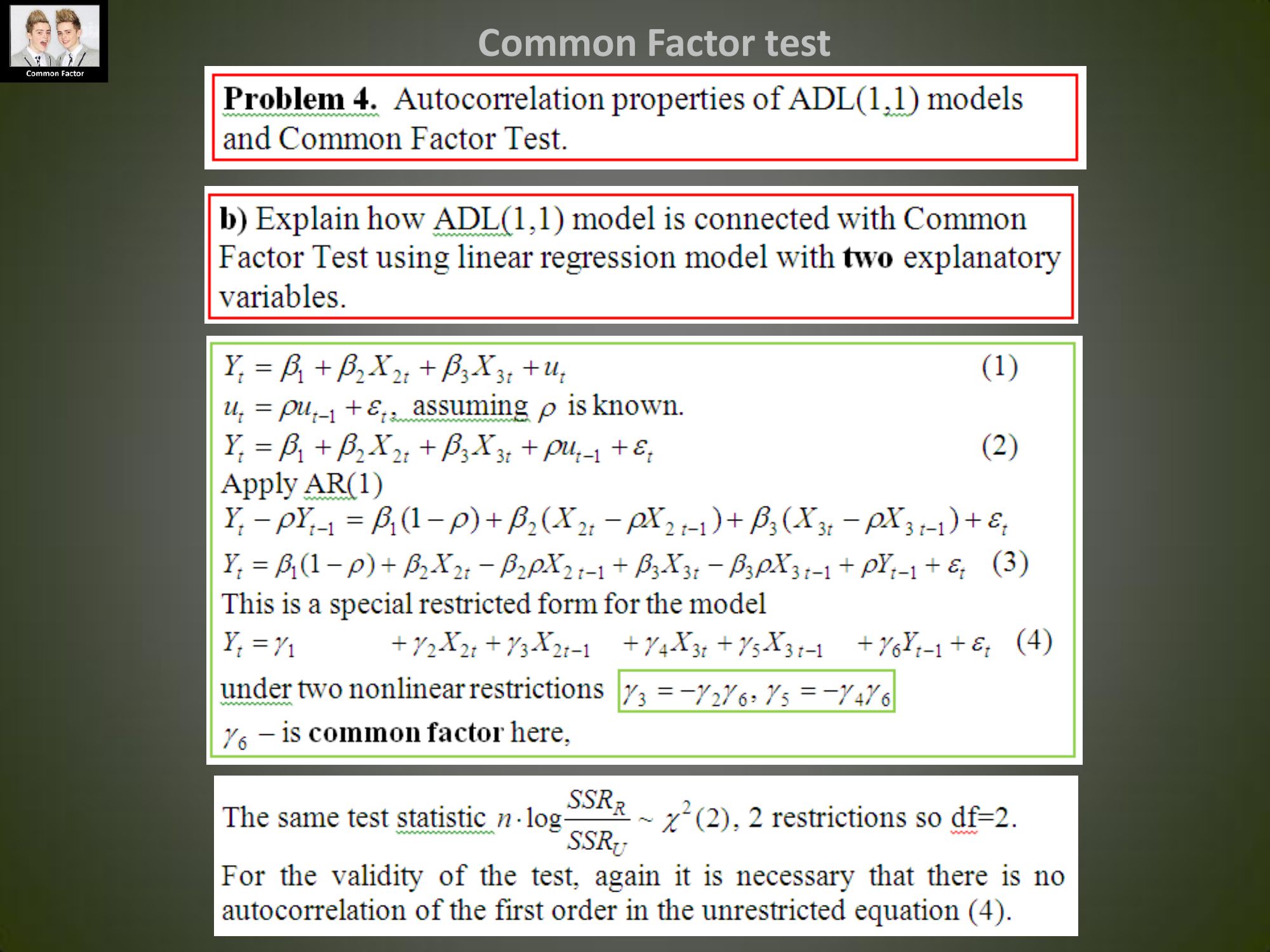 Common Factor

Common Factor test

Problem 4. Autocorrelation properties of ADL(1,1) models and Common Factor Test.

b) Explain how ADL(1,1) model is connected with Common Factor Test using linear regression model with two explanatory variables.

$Y_t = \beta_1 + \beta_2 X_{2t} + \beta_3 X_{3t} + u_t$ (1)
$u_t = \rho u_{t-1} + \varepsilon_t$, assuming $\rho$ is known.
$Y_t = \beta_1 + \beta_2 X_{2t} + \beta_3 X_{3t} + \rho u_{t-1} + \varepsilon_t$ (2)
Apply AR(1)
$Y_t - \rho Y_{t-1} = \beta_1(1-\rho) + \beta_2(X_{2t} - \rho X_{2\,t-1}) + \beta_3(X_{3t} - \rho X_{3\,t-1}) + \varepsilon_t$
$Y_t = \beta_1(1-\rho) + \beta_2 X_{2t} - \beta_2 \rho X_{2\,t-1} + \beta_3 X_{3t} - \beta_3 \rho X_{3\,t-1} + \rho Y_{t-1} + \varepsilon_t$ (3)
This is a special restricted form for the model
$Y_t = \gamma_1 + \gamma_2 X_{2t} + \gamma_3 X_{2t-1} + \gamma_4 X_{3t} + \gamma_5 X_{3\,t-1} + \gamma_6 Y_{t-1} + \varepsilon_t$ (4)
under two nonlinear restrictions $\gamma_3 = -\gamma_2\gamma_6, \gamma_5 = -\gamma_4\gamma_6$
$\gamma_6$ – is common factor here,

The same test statistic $n \cdot \log\frac{SSR_R}{SSR_U} \sim \chi^2(2)$, 2 restrictions so df=2.

For the validity of the test, again it is necessary that there is no autocorrelation of the first order in the unrestricted equation (4).